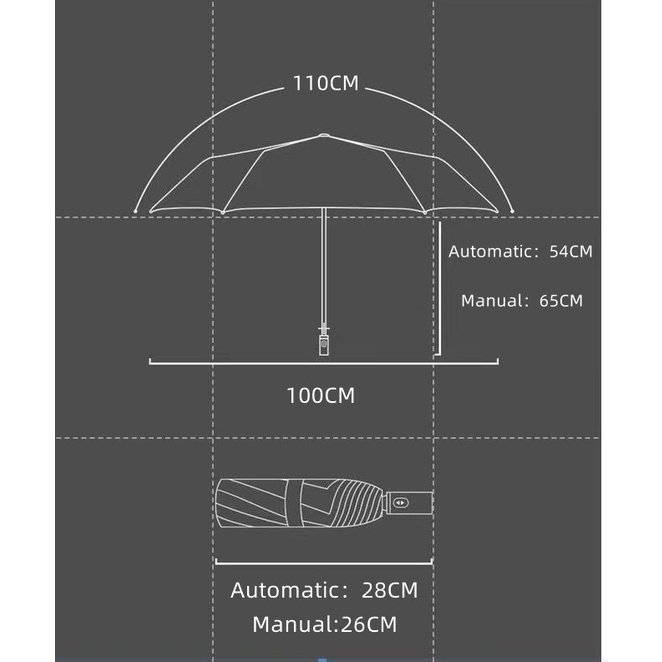 110CM

Automatic: 54CM

Manual: 65CM

100CM

Automatic: 28CM

Manual:26CM